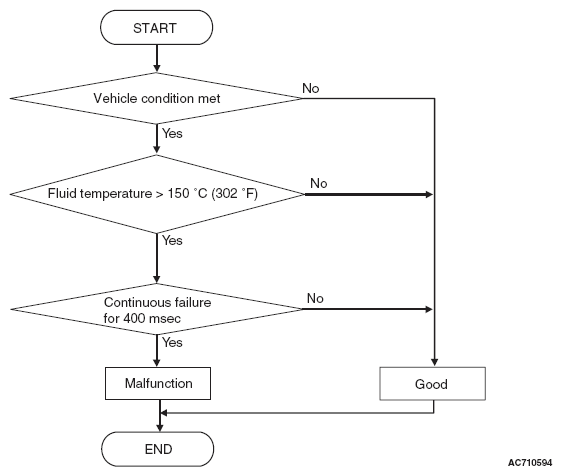 START

Vehicle condition met

No

Yes

Fluid temperature > 150 °C (302 °F)

No

Yes

Continuous failure for 400 msec

No

Yes

Malfunction

Good

END

AC710594